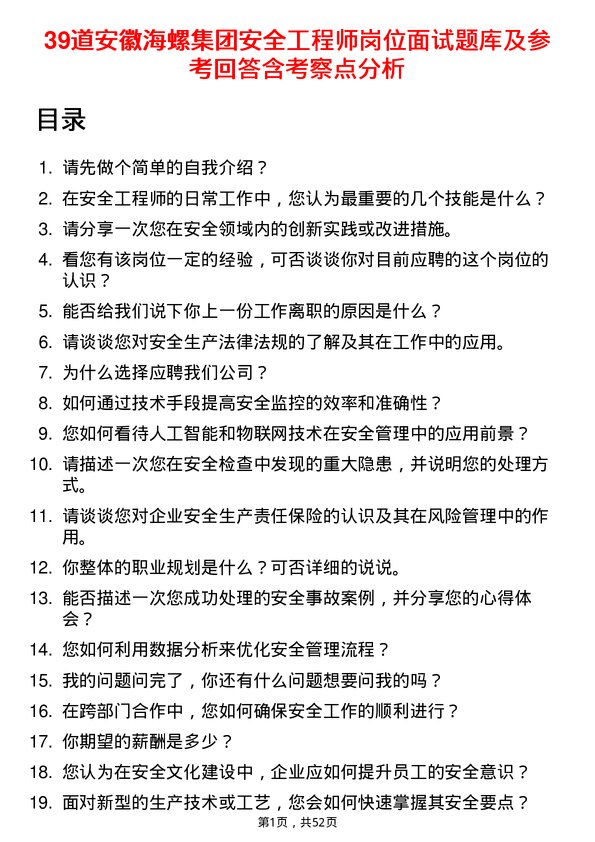 39道安徽海螺集团安全工程师岗位面试题库及参考回答含考察点分析

目录

1. 请先做个简单的自我介绍？
2. 在安全工程师的日常工作中，您认为最重要的几个技能是什么？
3. 请分享一次您在安全领域内的创新实践或改进措施。
4. 看您有该岗位一定的经验，可否谈谈你对目前应聘的这个岗位的认识？
5. 能否给我们说下你上一份工作离职的原因是什么？
6. 请谈谈您对安全生产法律法规的了解及其在工作中的应用。
7. 为什么选择应聘我们公司？
8. 如何通过技术手段提高安全监控的效率和准确性？
9. 您如何看待人工智能和物联网技术在安全管理中的应用前景？
10. 请描述一次您在安全检查中发现的重大隐患，并说明您的处理方式。
11. 请谈谈您对企业安全生产责任保险的认识及其在风险管理中的作用。
12. 你整体的职业规划是什么？可否详细的说说。
13. 能否描述一次您成功处理的安全事故案例，并分享您的心得体会？
14. 您如何利用数据分析来优化安全管理流程？
15. 我的问题问完了，你还有什么问题想要问我的吗？
16. 在跨部门合作中，您如何确保安全工作的顺利进行？
17. 你期望的薪酬是多少？
18. 您认为在安全文化建设中，企业应如何提升员工的安全意识？
19. 面对新型的生产技术或工艺，您会如何快速掌握其安全要点？

第1页，共52页